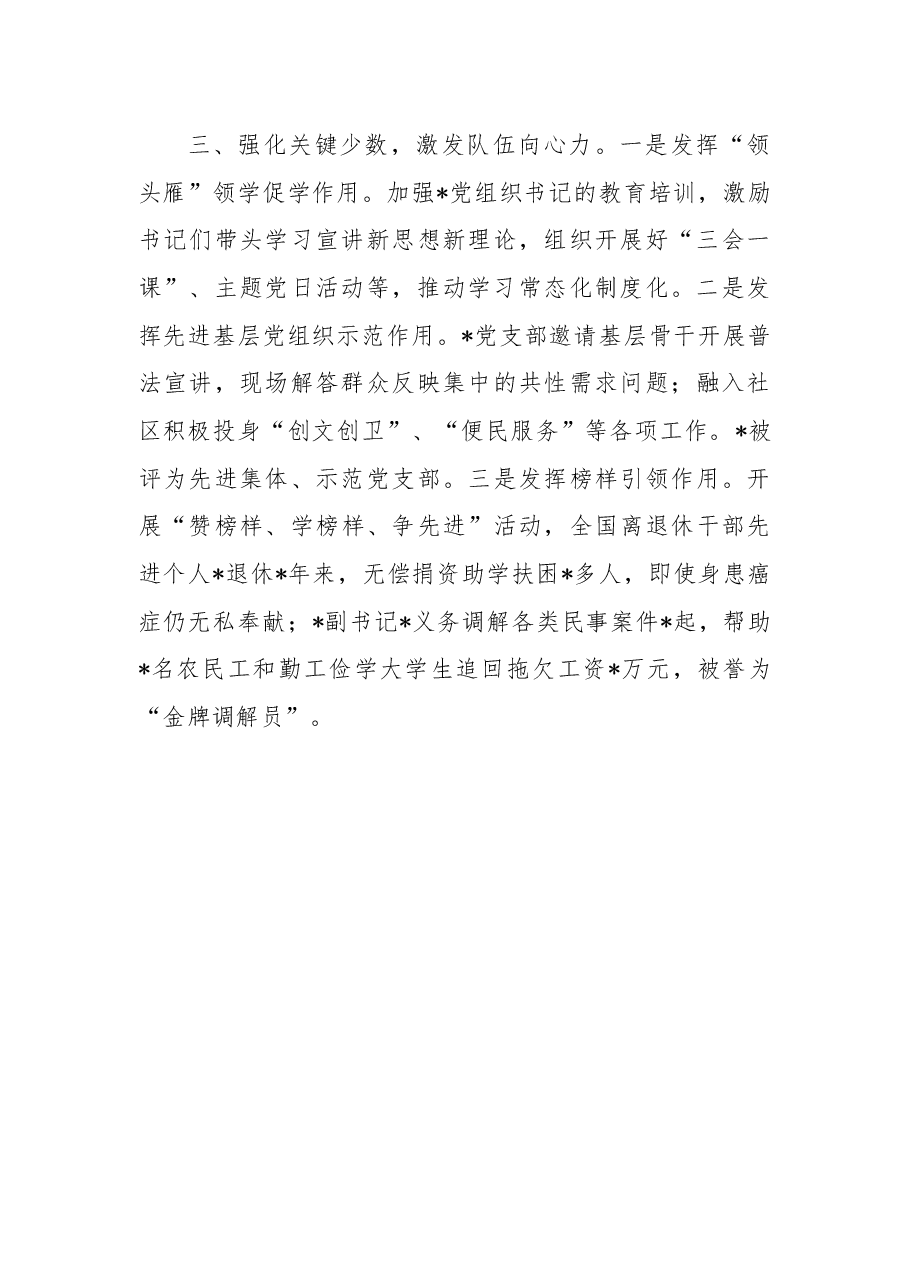 三、强化关键少数，激发队伍向心力。一是发挥“领头雁”领学促学作用。加强*党组织书记的教育培训，激励书记们带头学习宣讲新思想新理论，组织开展好“三会一课”、主题党日活动等，推动学习常态化制度化。二是发挥先进基层党组织示范作用。*党支部邀请基层骨干开展普法宣讲，现场解答群众反映集中的共性需求问题；融入社区积极投身“创文创卫”、“便民服务”等各项工作。*被评为先进集体、示范党支部。三是发挥榜样引领作用。开展“赞榜样、学榜样、争先进”活动，全国离退休干部先进个人*退休*年来，无偿捐资助学扶困*多人，即使身患癌症仍无私奉献；*副书记*义务调解各类民事案件*起，帮助*名农民工和勤工俭学大学生追回拖欠工资*万元，被誉为“金牌调解员”。